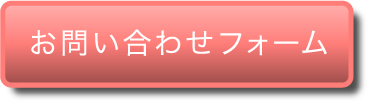 お問い合わせフォーム